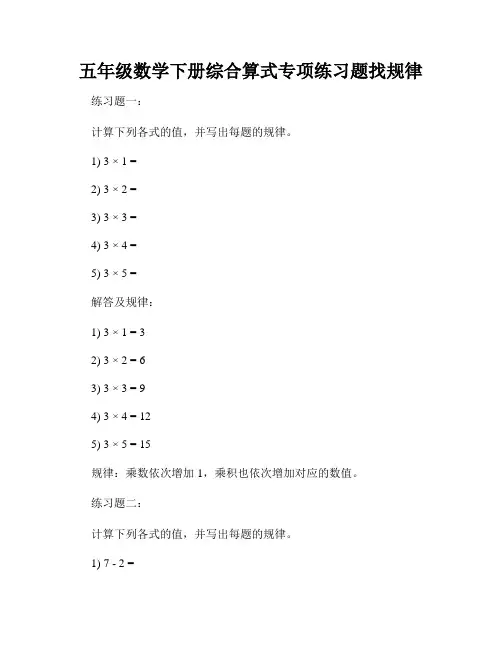 五年级数学下册综合算式专项练习题找规律

练习题一：

计算下列各式的值，并写出每题的规律。

1) $3 \times 1 =$

2) $3 \times 2 =$

3) $3 \times 3 =$

4) $3 \times 4 =$

5) $3 \times 5 =$

解答及规律：

1) $3 \times 1 = 3$

2) $3 \times 2 = 6$

3) $3 \times 3 = 9$

4) $3 \times 4 = 12$

5) $3 \times 5 = 15$

规律：乘数依次增加 1，乘积也依次增加对应的数值。

练习题二：

计算下列各式的值，并写出每题的规律。

1) $7 - 2 =$